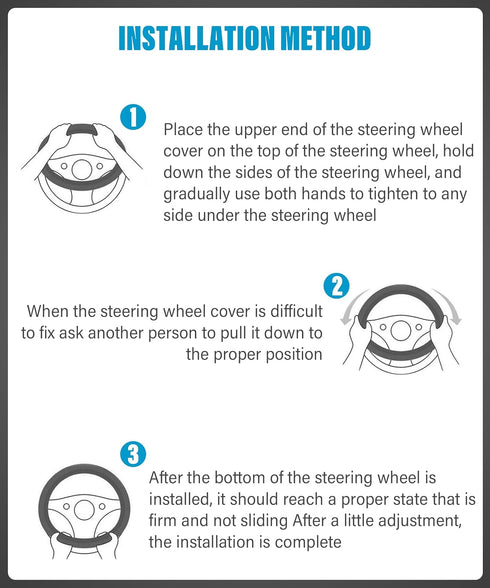 INSTALLATION METHOD

1

Place the upper end of the steering wheel cover on the top of the steering wheel, hold down the sides of the steering wheel, and gradually use both hands to tighten to any side under the steering wheel

2

When the steering wheel cover is difficult to fix ask another person to pull it down to the proper position

3

After the bottom of the steering wheel is installed, it should reach a proper state that is firm and not sliding After a little adjustment, the installation is complete